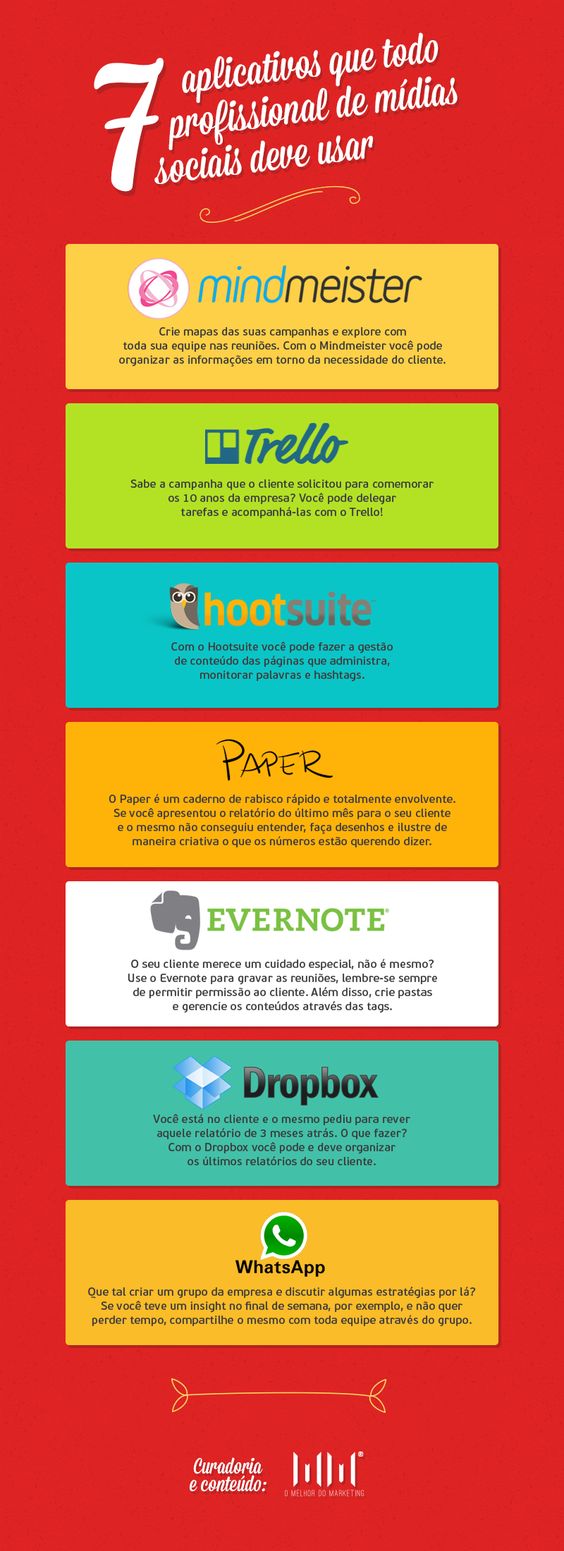 7 aplicativos que todo profissional de mídias sociais deve usar

mindmeister

Crie mapas das suas campanhas e explore com toda sua equipe nas reuniões. Com o Mindmeister você pode organizar as informações em torno da necessidade do cliente.

Trello

Sabe a campanha que o cliente solicitou para comemorar os 10 anos da empresa? Você pode delegar tarefas e acompanhá-las com o Trello!

hootsuite

Com o Hootsuite você pode fazer a gestão de conteúdo das páginas que administra, monitorar palavras e hashtags.

PAPER

O Paper é um caderno de rabisco rápido e totalmente envolvente. Se você apresentou o relatório do último mês para o seu cliente e o mesmo não conseguiu entender, faça desenhos e ilustre de maneira criativa o que os números estão querendo dizer.

EVERNOTE

O seu cliente merece um cuidado especial, não é mesmo? Use o Evernote para gravar as reuniões, lembre-se sempre de permitir permissão ao cliente. Além disso, crie pastas e gerencie os conteúdos através das tags.

Dropbox

Você está no cliente e o mesmo pediu para rever aquele relatório de 3 meses atrás. O que fazer? Com o Dropbox você pode e deve organizar os últimos relatórios do seu cliente.

WhatsApp

Que tal criar um grupo da empresa e discutir algumas estratégias por lá? Se você teve um insight no final de semana, por exemplo, e não quer perder tempo, compartilhe o mesmo com toda equipe através do grupo.

Curadoria e conteúdo:

O MELHOR DO MARKETING